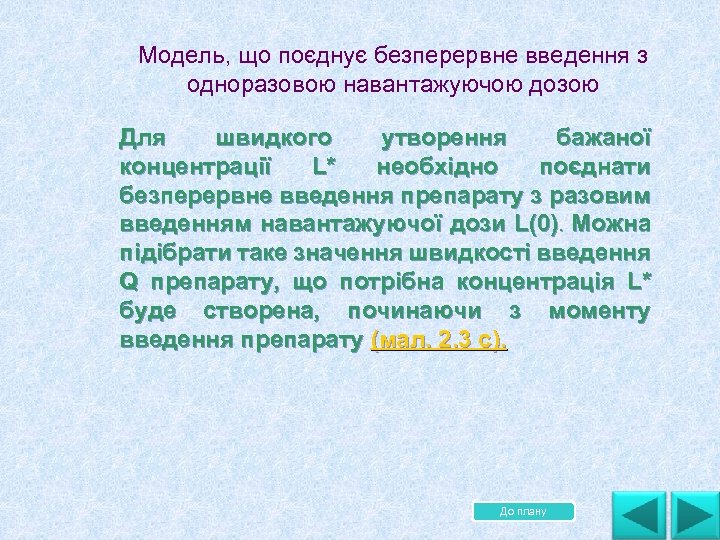 Модель, що поєднує безперервне введення з одноразовою навантажуючою дозою

Для швидкого утворення бажаної концентрації L* необхідно поєднати безперервне введення препарату з разовим введенням навантажуючої дози L(0). Можна підібрати таке значення швидкості введення Q препарату, що потрібна концентрація L* буде створена, починаючи з моменту введення препарату (мал. 2.3 с).

До плану